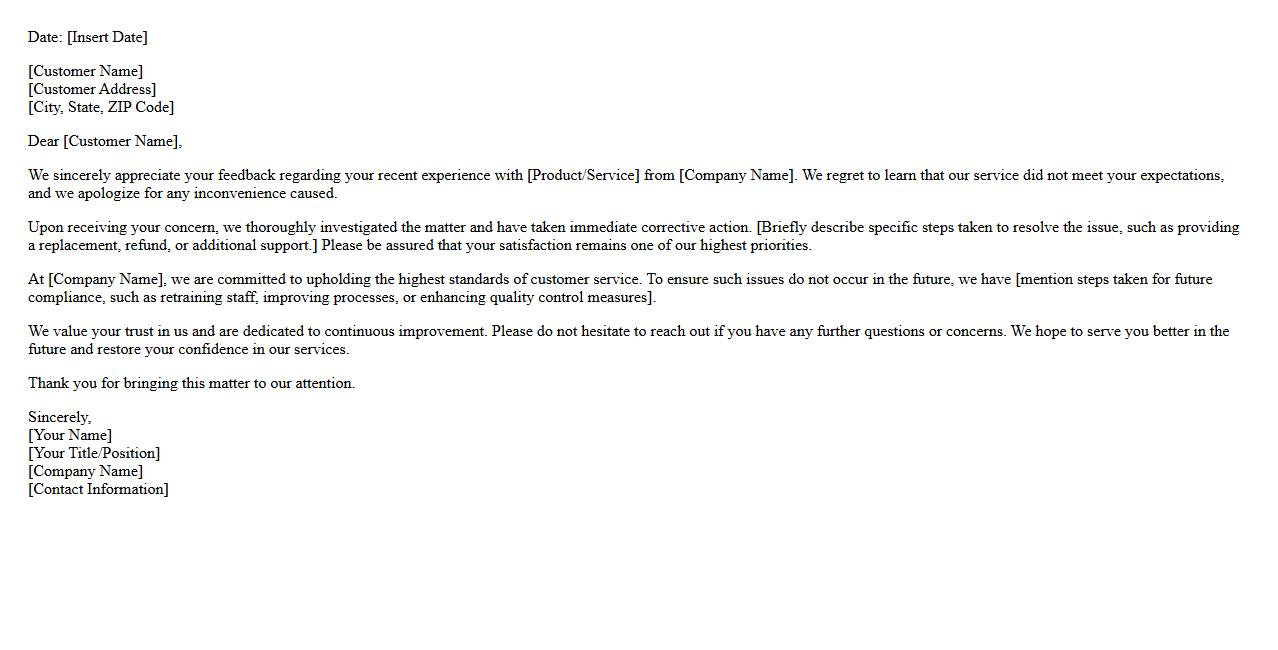 Date: [Insert Date]

[Customer Name]
[Customer Address]
[City, State, ZIP Code]

Dear [Customer Name],

We sincerely appreciate your feedback regarding your recent experience with [Product/Service] from [Company Name]. We regret to learn that our service did not meet your expectations, and we apologize for any inconvenience caused.

Upon receiving your concern, we thoroughly investigated the matter and have taken immediate corrective action. [Briefly describe specific steps taken to resolve the issue, such as providing a replacement, refund, or additional support.] Please be assured that your satisfaction remains one of our highest priorities.

At [Company Name], we are committed to upholding the highest standards of customer service. To ensure such issues do not occur in the future, we have [mention steps taken for future compliance, such as retraining staff, improving processes, or enhancing quality control measures].

We value your trust in us and are dedicated to continuous improvement. Please do not hesitate to reach out if you have any further questions or concerns. We hope to serve you better in the future and restore your confidence in our services.

Thank you for bringing this matter to our attention.

Sincerely,
[Your Name]
[Your Title/Position]
[Company Name]
[Contact Information]